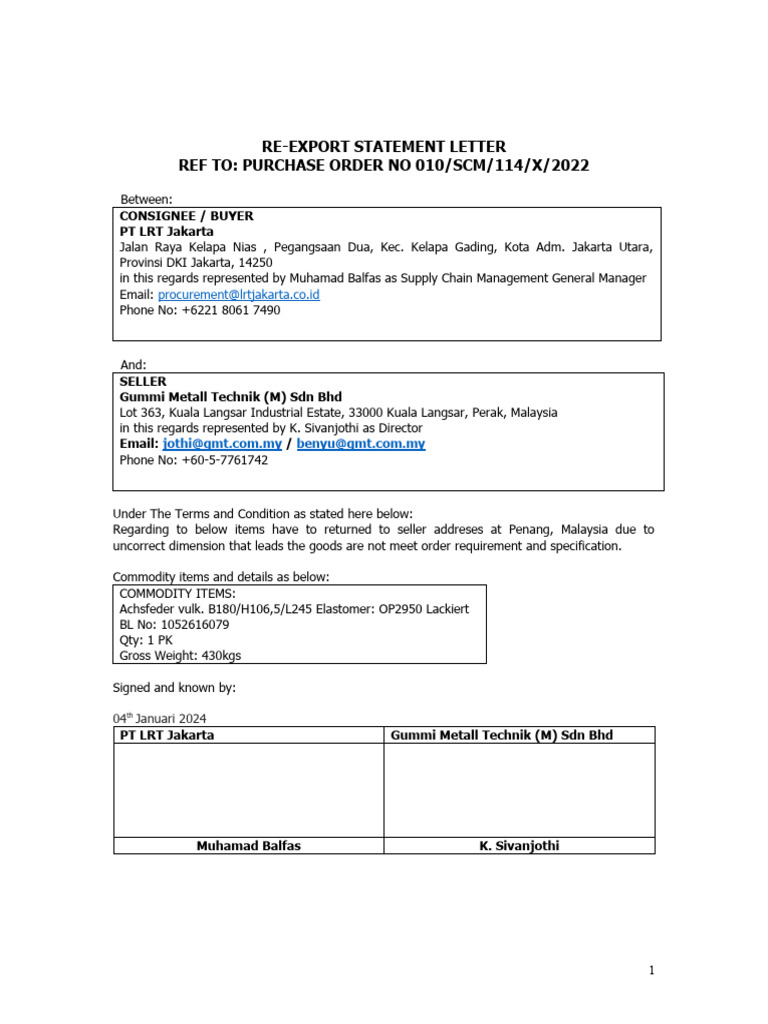 RE-EXPORT STATEMENT LETTER
REF TO: PURCHASE ORDER NO 010/SCM/114/X/2022

Between:

CONSIGNEE / BUYER
PT LRT Jakarta
Jalan Raya Kelapa Nias , Pegangsaan Dua, Kec. Kelapa Gading, Kota Adm. Jakarta Utara, Provinsi DKI Jakarta, 14250
in this regards represented by Muhamad Balfas as Supply Chain Management General Manager
Email: procurement@lrtjakarta.co.id
Phone No: +6221 8061 7490

And:

SELLER
Gummi Metall Technik (M) Sdn Bhd
Lot 363, Kuala Langsar Industrial Estate, 33000 Kuala Langsar, Perak, Malaysia
in this regards represented by K. Sivanjothi as Director
Email: jothi@gmt.com.my / benyu@gmt.com.my
Phone No: +60-5-7761742

Under The Terms and Condition as stated here below:
Regarding to below items have to returned to seller addreses at Penang, Malaysia due to uncorrect dimension that leads the goods are not meet order requirement and specification.

Commodity items and details as below:

COMMODITY ITEMS:
Achsfeder vulk. B180/H106,5/L245 Elastomer: OP2950 Lackiert
BL No: 1052616079
Qty: 1 PK
Gross Weight: 430kgs

Signed and known by:

04$^{th}$ Januari 2024

| PT LRT Jakarta | Gummi Metall Technik (M) Sdn Bhd |
|---|---|
| | |
| Muhamad Balfas | K. Sivanjothi |

1